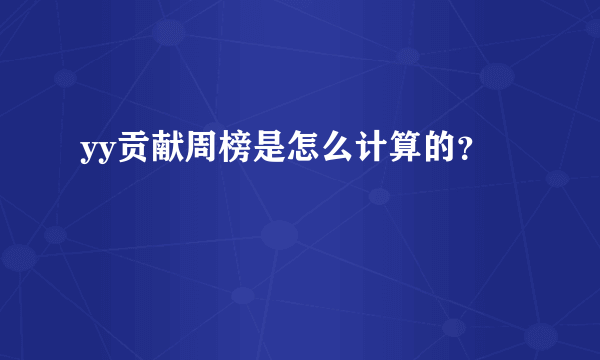 yy贡献周榜是怎么计算的？